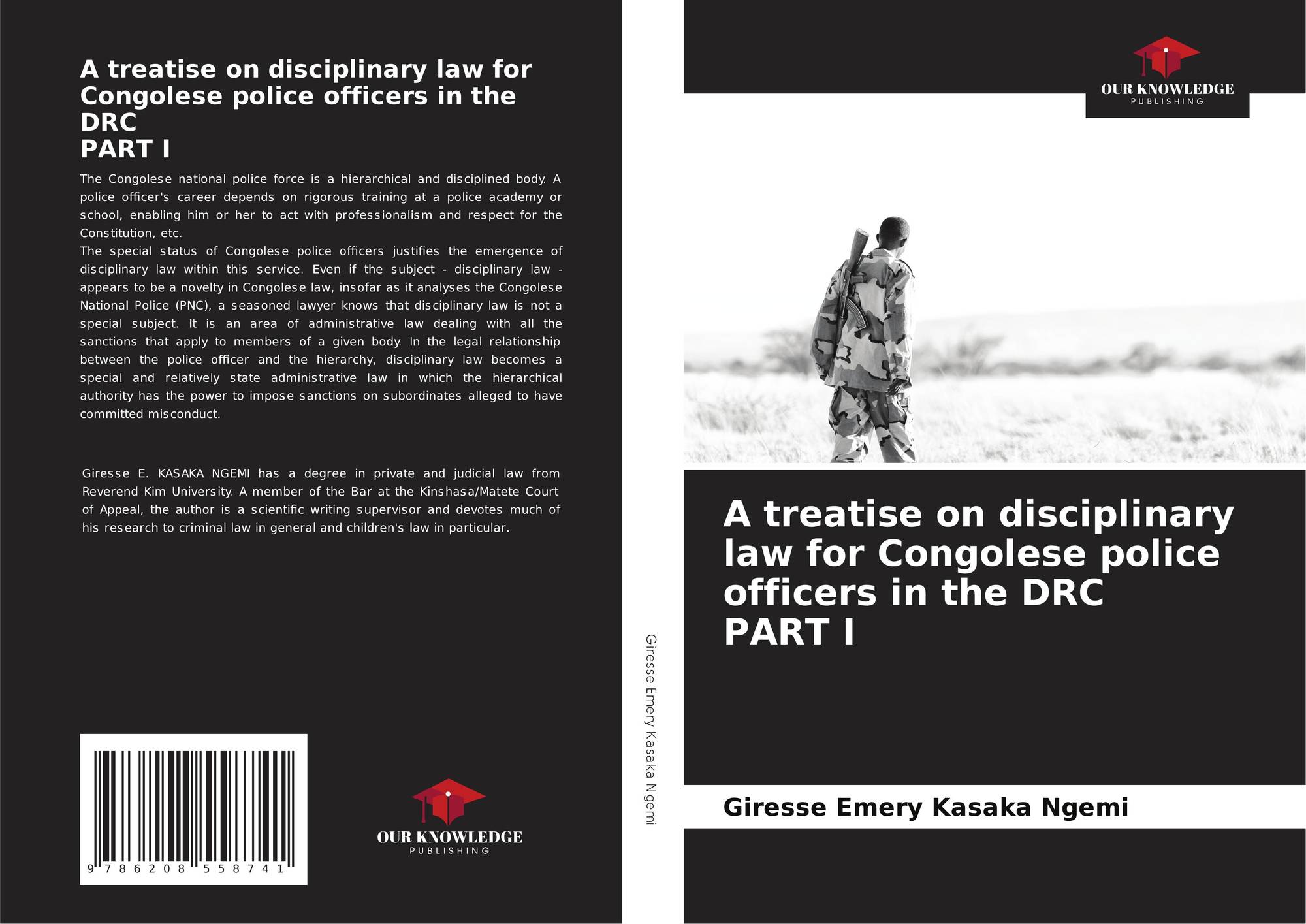 A treatise on disciplinary law for Congolese police officers in the DRC
PART I

The Congolese national police force is a hierarchical and disciplined body. A police officer's career depends on rigorous training at a police academy or school, enabling him or her to act with professionalism and respect for the Constitution, etc.

The special status of Congolese police officers justifies the emergence of disciplinary law within this service. Even if the subject - disciplinary law - appears to be a novelty in Congolese law, insofar as it analyses the Congolese National Police (PNC), a seasoned lawyer knows that disciplinary law is not a special subject. It is an area of administrative law dealing with all the sanctions that apply to members of a given body. In the legal relationship between the police officer and the hierarchy, disciplinary law becomes a special and relatively state administrative law in which the hierarchical authority has the power to impose sanctions on subordinates alleged to have committed misconduct.

Giresse E. KASAKA NGEMI has a degree in private and judicial law from Reverend Kim University. A member of the Bar at the Kinshasa/Matete Court of Appeal, the author is a scientific writing supervisor and devotes much of his research to criminal law in general and children's law in particular.

9 786208 558741

OUR KNOWLEDGE
PUBLISHING

Giresse Emery Kasaka Ngemi

OUR KNOWLEDGE
PUBLISHING

A treatise on disciplinary law for Congolese police officers in the DRC
PART I

Giresse Emery Kasaka Ngemi